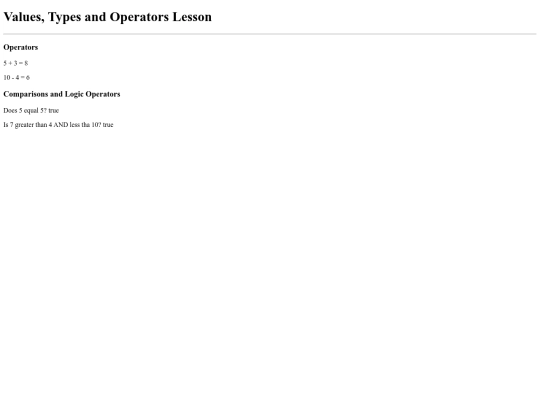 Values, Types and Operators Lesson

Operators

5 + 3 = 8

10 - 4 = 6

Comparisons and Logic Operators

Does 5 equal 5? true

Is 7 greater than 4 AND less tha 10? true